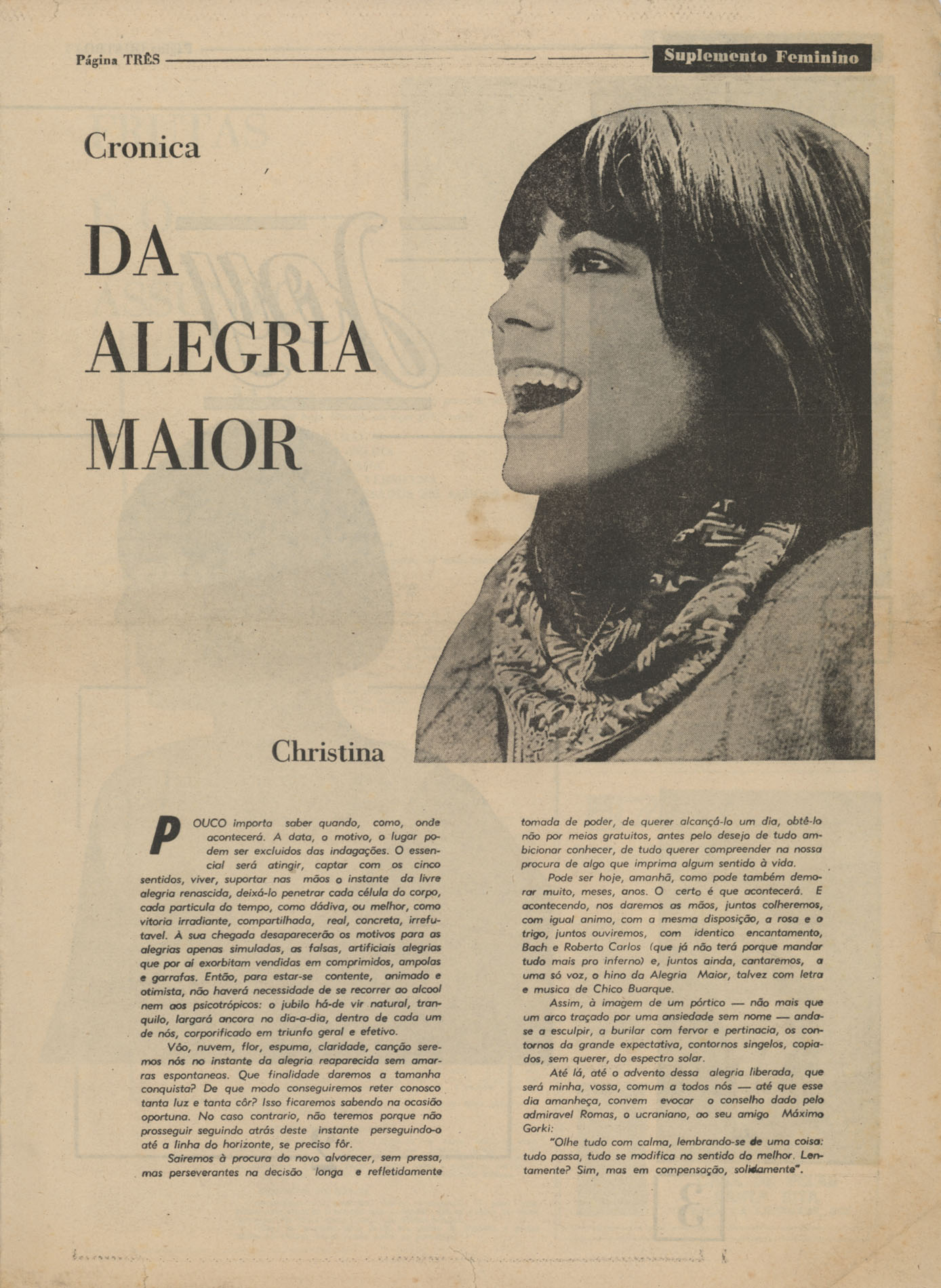 Página TRÊS

Suplemento Feminino

Cronica

DA ALEGRIA MAIOR

Christina

POUCO importa saber quando, como, onde acontecerá. A data, o motivo, o lugar podem ser excluidos das indagações. O essencial será atingir, captar com os cinco sentidos, viver, suportar nas mãos o instante da livre alegria renascida, deixá-lo penetrar cada célula do corpo, cada particula do tempo, como dádiva, ou melhor, como vitoria irradiante, compartilhada, real, concreta, irrefutavel. À sua chegada desaparecerão os motivos para as alegrias apenas simuladas, as falsas, artificiais alegrias que por aí exorbitam vendidas em comprimidos, ampolas e garrafas. Então, para estar-se contente, animado e otimista, não haverá necessidade de se recorrer ao alcool nem aos psicotrópicos: o jubilo há-de vir natural, tranquilo, largará ancora no dia-a-dia, dentro de cada um de nós, corporificado em triunfo geral e efetivo.

Vôo, nuvem, flor, espuma, claridade, canção seremos nós no instante da alegria reaparecida sem amarras espontaneas. Que finalidade daremos a tamanha conquista? De que modo conseguiremos reter conosco tanta luz e tanta côr? Isso ficaremos sabendo na ocasião oportuna. No caso contrario, não teremos porque não prosseguir seguindo atrás deste instante perseguindo-o até a linha do horizonte, se preciso fôr.

Sairemos à procura do novo alvorecer, sem pressa, mas perseverantes na decisão longa e refletidamente tomada de poder, de querer alcançá-lo um dia, obtê-lo não por meios gratuitos, antes pelo desejo de tudo ambicionar conhecer, de tudo querer compreender na nossa procura de algo que imprima algum sentido à vida.

Pode ser hoje, amanhã, como pode também demorar muito, meses, anos. O certo é que acontecerá. E acontecendo, nos daremos as mãos, juntos colheremos, com igual animo, com a mesma disposição, a rosa e o trigo, juntos ouviremos, com identico encantamento, Bach e Roberto Carlos (que já não terá porque mandar tudo mais pro inferno) e, juntos ainda, cantaremos, a uma só voz, o hino da Alegria Maior, talvez com letra e musica de Chico Buarque.

Assim, à imagem de um pórtico — não mais que um arco traçado por uma ansiedade sem nome — anda-se a esculpir, a burilar com fervor e pertinacia, os contornos da grande expectativa, contornos singelos, copiados, sem querer, do espectro solar.

Até lá, até o advento dessa alegria liberada, que será minha, vossa, comum a todos nós — até que esse dia amanheça, convem evocar o conselho dado pelo admiravel Romas, o ucraniano, ao seu amigo Máximo Gorki:

"Olhe tudo com calma, lembrando-se de uma coisa: tudo passa, tudo se modifica no sentido do melhor. Lentamente? Sim, mas em compensação, solidamente".